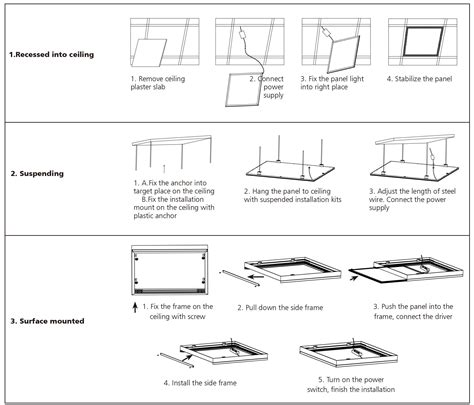 1.Recessed into ceiling

1. Remove ceiling plaster slab

2. Connect power supply

3. Fix the panel light into right place

4. Stabilize the panel

2. Suspending

1. A.Fix the anchor into target place on the ceiling
B.Fix the installation mount on the ceiling with plastic anchor

2. Hang the panel to ceiling with suspended installation kits

3. Adjust the length of steel wire. Connect the power supply

3. Surface mounted

1. Fix the frame on the ceiling with screw

2. Pull down the side frame

3. Push the panel into the frame, connect the driver

4. Install the side frame

5. Turn on the power switch, finish the installation